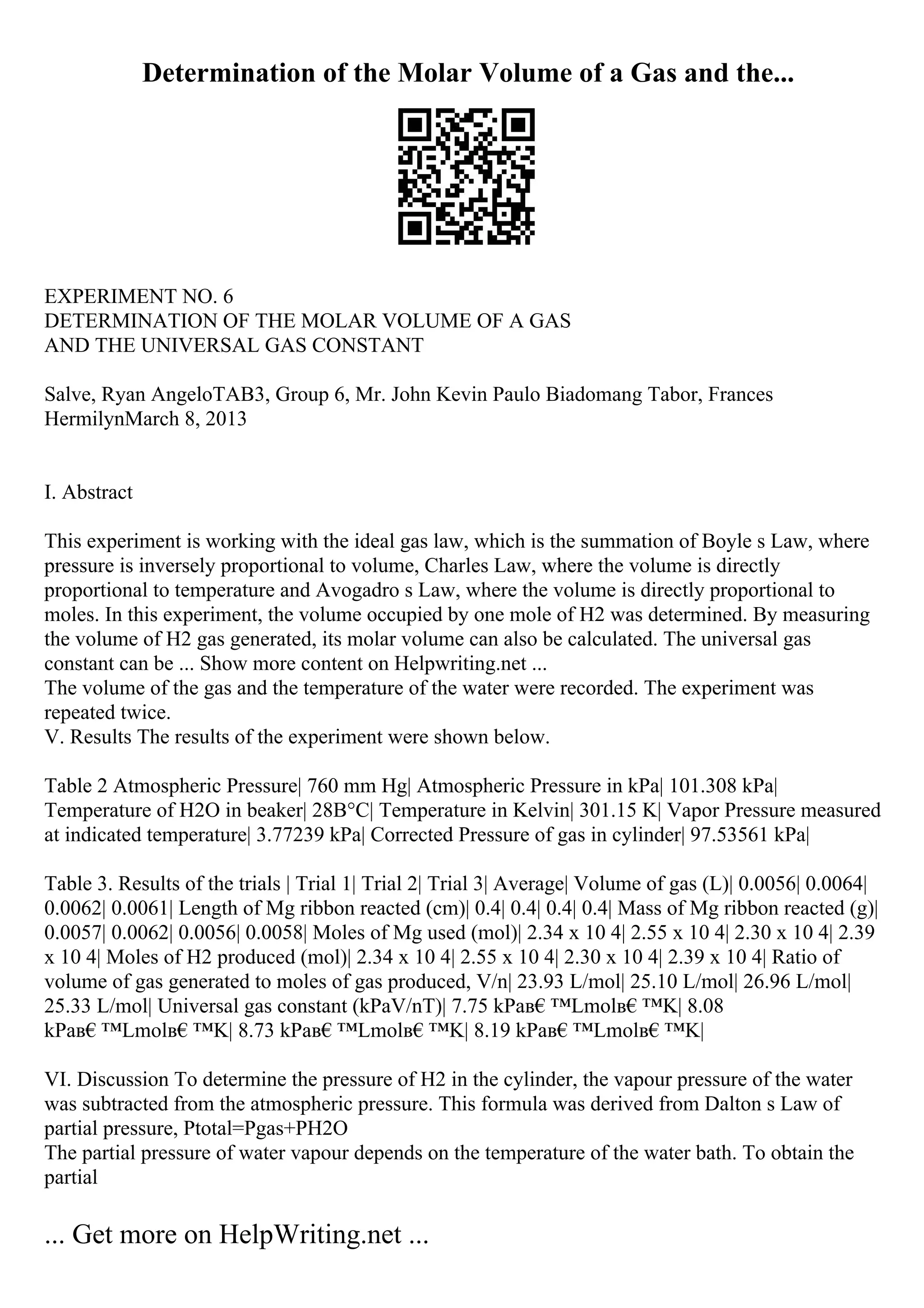 Determination of the Molar Volume of a Gas and the...

EXPERIMENT NO. 6
DETERMINATION OF THE MOLAR VOLUME OF A GAS
AND THE UNIVERSAL GAS CONSTANT

Salve, Ryan AngeloTAB3, Group 6, Mr. John Kevin Paulo Biadomang Tabor, Frances HermilynMarch 8, 2013

I. Abstract

This experiment is working with the ideal gas law, which is the summation of Boyle s Law, where pressure is inversely proportional to volume, Charles Law, where the volume is directly proportional to temperature and Avogadro s Law, where the volume is directly proportional to moles. In this experiment, the volume occupied by one mole of H2 was determined. By measuring the volume of H2 gas generated, its molar volume can also be calculated. The universal gas constant can be ... Show more content on Helpwriting.net ...
The volume of the gas and the temperature of the water were recorded. The experiment was repeated twice.
V. Results The results of the experiment were shown below.

Table 2 Atmospheric Pressure| 760 mm Hg| Atmospheric Pressure in kPa| 101.308 kPa| Temperature of H2O in beaker| 28В°C| Temperature in Kelvin| 301.15 K| Vapor Pressure measured at indicated temperature| 3.77239 kPa| Corrected Pressure of gas in cylinder| 97.53561 kPa|

Table 3. Results of the trials | Trial 1| Trial 2| Trial 3| Average| Volume of gas (L)| 0.0056| 0.0064| 0.0062| 0.0061| Length of Mg ribbon reacted (cm)| 0.4| 0.4| 0.4| 0.4| Mass of Mg ribbon reacted (g)| 0.0057| 0.0062| 0.0056| 0.0058| Moles of Mg used (mol)| 2.34 x 10 4| 2.55 x 10 4| 2.30 x 10 4| 2.39 x 10 4| Moles of H2 produced (mol)| 2.34 x 10 4| 2.55 x 10 4| 2.30 x 10 4| 2.39 x 10 4| Ratio of volume of gas generated to moles of gas produced, V/n| 23.93 L/mol| 25.10 L/mol| 26.96 L/mol| 25.33 L/mol| Universal gas constant (kPaV/nT)| 7.75 kPaв€ ™Lmolв€ ™K| 8.08 kPaв€ ™Lmolв€ ™K| 8.73 kPaв€ ™Lmolв€ ™K| 8.19 kPaв€ ™Lmolв€ ™K|

VI. Discussion To determine the pressure of H2 in the cylinder, the vapour pressure of the water was subtracted from the atmospheric pressure. This formula was derived from Dalton s Law of partial pressure, Ptotal=Pgas+PH2O
The partial pressure of water vapour depends on the temperature of the water bath. To obtain the partial

... Get more on HelpWriting.net ...